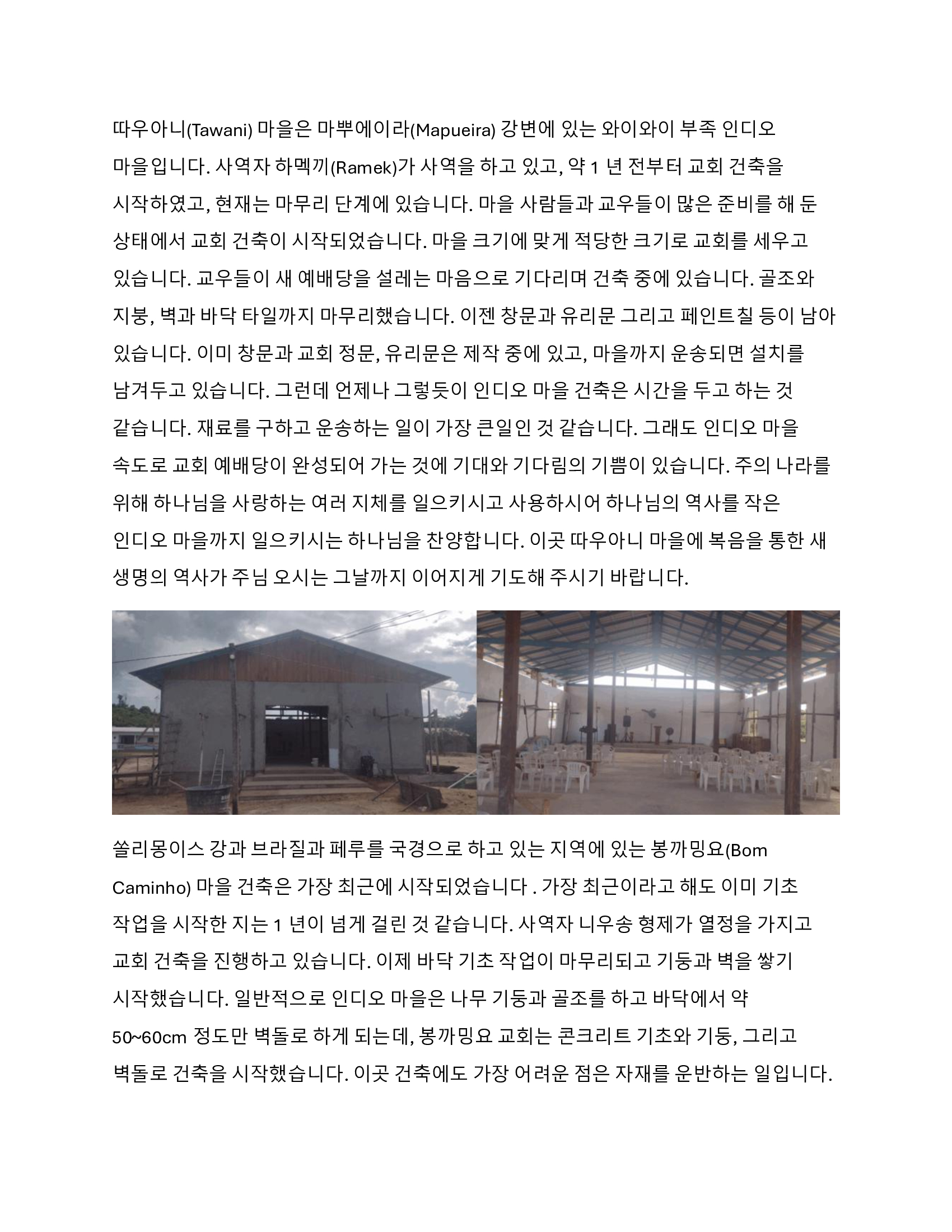 따우아니(Tawani) 마을은 마뿌에이라(Mapueira) 강변에 있는 와이와이 부족 인디오 마을입니다. 사역자 하멕끼(Ramek)가 사역을 하고 있고, 약 1 년 전부터 교회 건축을 시작하였고, 현재는 마무리 단계에 있습니다. 마을 사람들과 교우들이 많은 준비를 해 둔 상태에서 교회 건축이 시작되었습니다. 마을 크기에 맞게 적당한 크기로 교회를 세우고 있습니다. 교우들이 새 예배당을 설레는 마음으로 기다리며 건축 중에 있습니다. 골조와 지붕, 벽과 바닥 타일까지 마무리했습니다. 이젠 창문과 유리문 그리고 페인트칠 등이 남아 있습니다. 이미 창문과 교회 정문, 유리문은 제작 중에 있고, 마을까지 운송되면 설치를 남겨두고 있습니다. 그런데 언제나 그렇듯이 인디오 마을 건축은 시간을 두고 하는 것 같습니다. 재료를 구하고 운송하는 일이 가장 큰일인 것 같습니다. 그래도 인디오 마을 속도로 교회 예배당이 완성되어 가는 것에 기대와 기다림의 기쁨이 있습니다. 주의 나라를 위해 하나님을 사랑하는 여러 지체를 일으키시고 사용하시어 하나님의 역사를 작은 인디오 마을까지 일으키시는 하나님을 찬양합니다. 이곳 따우아니 마을에 복음을 통한 새 생명의 역사가 주님 오시는 그날까지 이어지게 기도해 주시기 바랍니다.

쏠리몽이스 강과 브라질과 페루를 국경으로 하고 있는 지역에 있는 봉까밍요(Bom Caminho) 마을 건축은 가장 최근에 시작되었습니다 . 가장 최근이라고 해도 이미 기초 작업을 시작한 지는 1 년이 넘게 걸린 것 같습니다. 사역자 니우송 형제가 열정을 가지고 교회 건축을 진행하고 있습니다. 이제 바닥 기초 작업이 마무리되고 기둥과 벽을 쌓기 시작했습니다. 일반적으로 인디오 마을은 나무 기둥과 골조를 하고 바닥에서 약 50~60cm 정도만 벽돌로 하게 되는데, 봉까밍요 교회는 콘크리트 기초와 기둥, 그리고 벽돌로 건축을 시작했습니다. 이곳 건축에도 가장 어려운 점은 자재를 운반하는 일입니다.